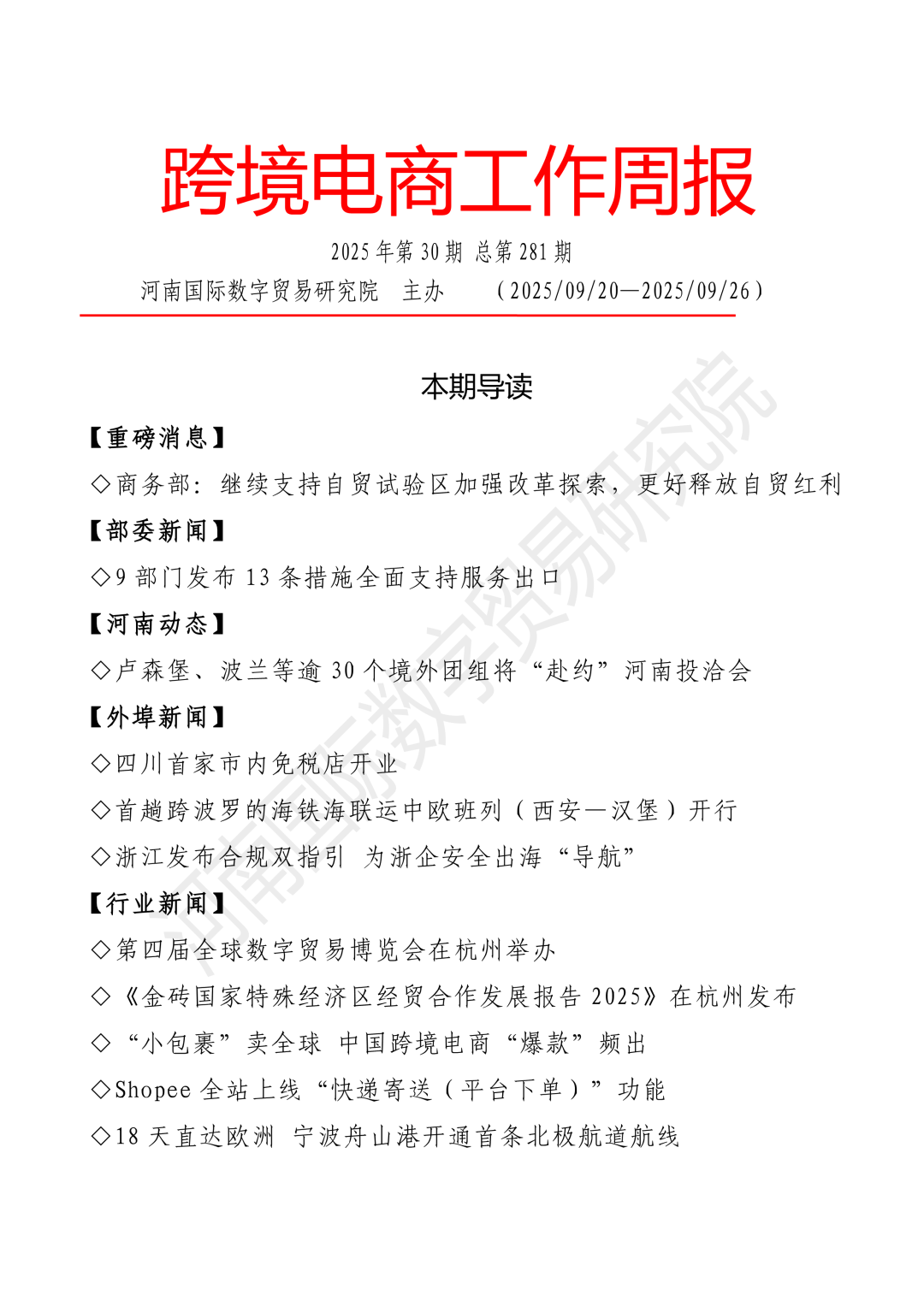 跨境电商工作周报

2025 年第 30 期 总第 281 期

河南国际数字贸易研究院 主办 （2025/09/20—2025/09/26）

本期导读

【重磅消息】

◇商务部：继续支持自贸试验区加强改革探索，更好释放自贸红利

【部委新闻】

◇9 部门发布 13 条措施全面支持服务出口

【河南动态】

◇卢森堡、波兰等逾 30 个境外团组将“赴约”河南投洽会

【外埠新闻】

◇四川首家市内免税店开业

◇首趟跨波罗的海铁海联运中欧班列（西安—汉堡）开行

◇浙江发布合规双指引 为浙企安全出海“导航”

【行业新闻】

◇第四届全球数字贸易博览会在杭州举办

◇《金砖国家特殊经济区经贸合作发展报告 2025》在杭州发布

◇“小包裹”卖全球 中国跨境电商“爆款”频出

◇Shopee 全站上线“快递寄送（平台下单）”功能

◇18 天直达欧洲 宁波舟山港开通首条北极航道航线

河南国际数字贸易研究院